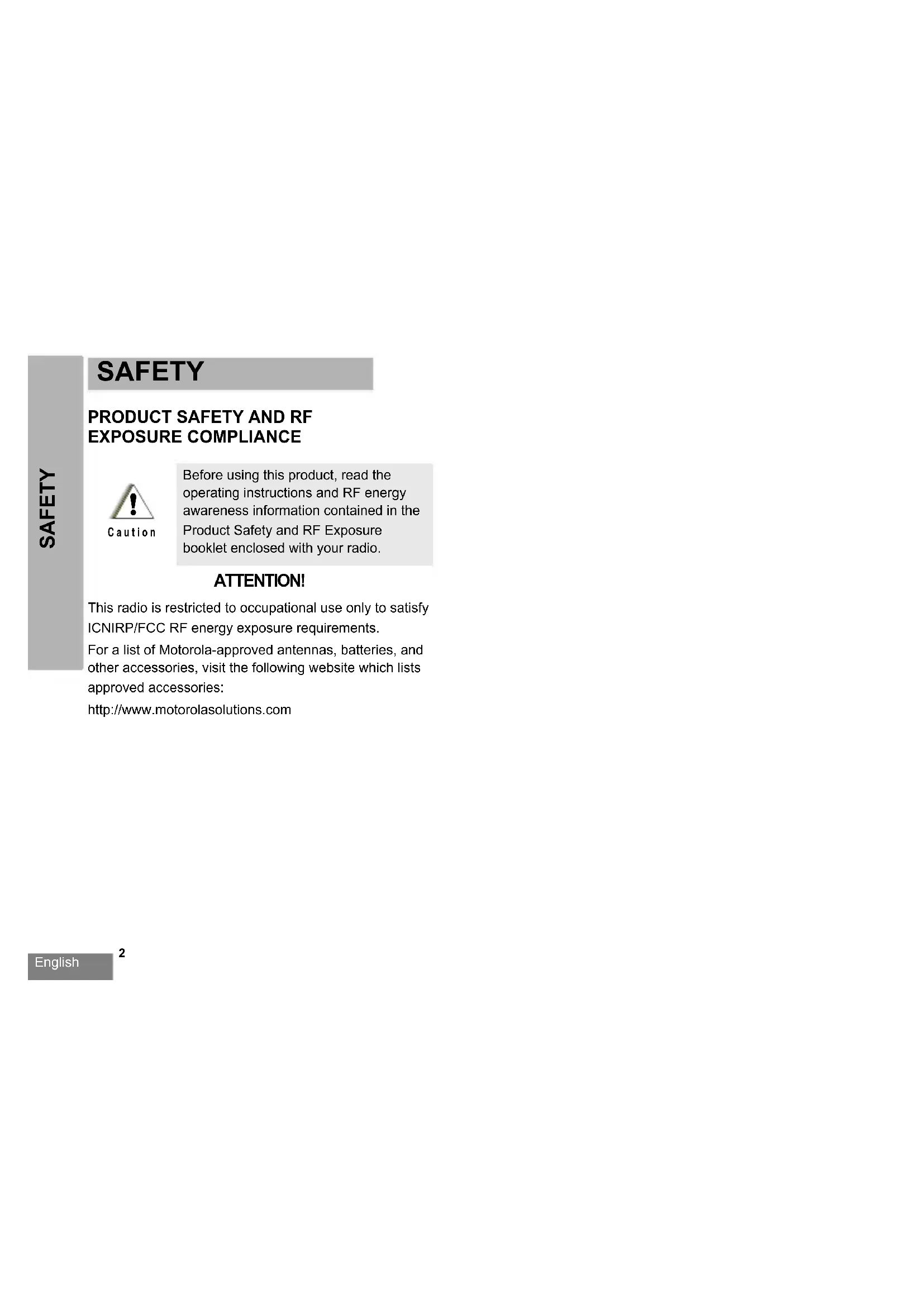 SAFETY

SAFETY

PRODUCT SAFETY AND RF EXPOSURE COMPLIANCE

Caution

Before using this product, read the operating instructions and RF energy awareness information contained in the Product Safety and RF Exposure booklet enclosed with your radio.

ATTENTION!

This radio is restricted to occupational use only to satisfy ICNIRP/FCC RF energy exposure requirements.

For a list of Motorola-approved antennas, batteries, and other accessories, visit the following website which lists approved accessories:

http://www.motorolasolutions.com

English

2